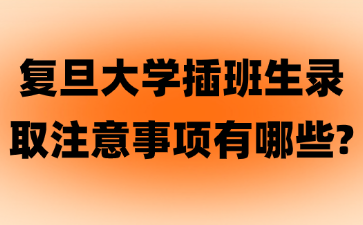 复旦大学插班生录取注意事项有哪些?